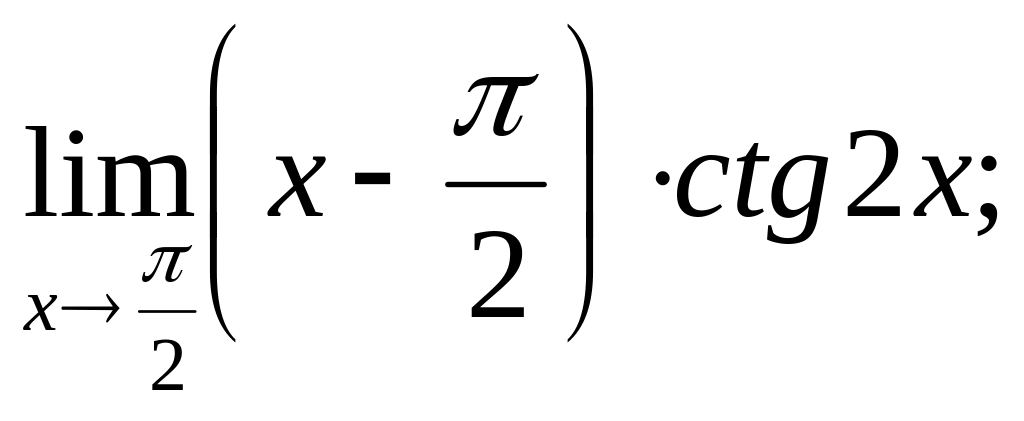 $\lim_{x \to \frac{\pi}{2}} \left( x - \frac{\pi}{2} \right) \cdot ctg 2x;$